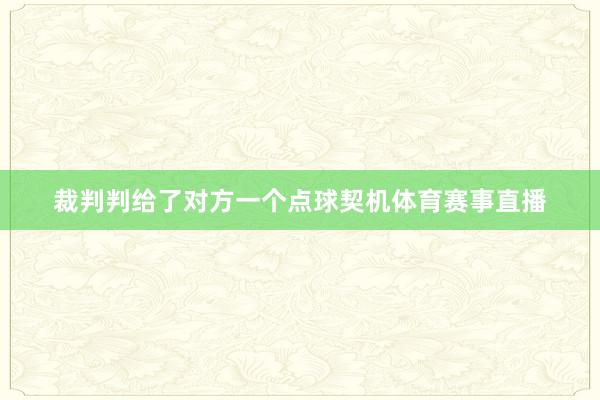 裁判判给了对方一个点球契机体育赛事直播